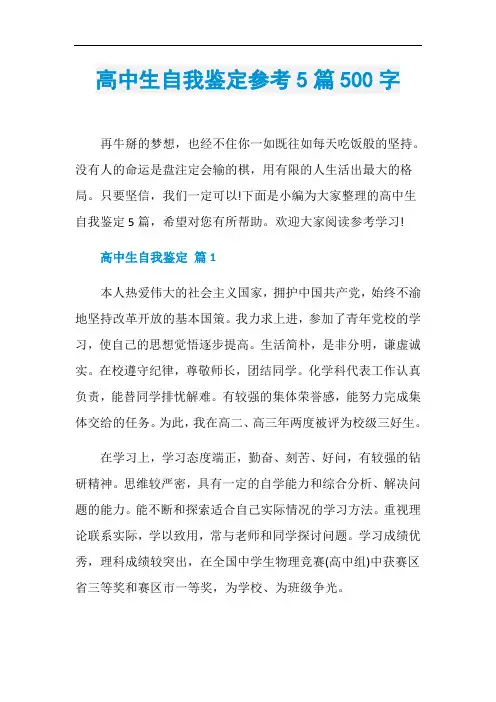 高中生自我鉴定参考5篇500字

再牛掰的梦想，也经不住你一如既往如每天吃饭般的坚持。没有人的命运是盘注定会输的棋，用有限的人生活出最大的格局。只要坚信，我们一定可以!下面是小编为大家整理的高中生自我鉴定5篇，希望对您有所帮助。欢迎大家阅读参考学习!

高中生自我鉴定 篇1

本人热爱伟大的社会主义国家，拥护中国共产党，始终不渝地坚持改革开放的基本国策。我力求上进，参加了青年党校的学习，使自己的思想觉悟逐步提高。生活简朴，是非分明，谦虚诚实。在校遵守纪律，尊敬师长，团结同学。化学科代表工作认真负责，能替同学排忧解难。有较强的集体荣誉感，能努力完成集体交给的任务。为此，我在高二、高三年两度被评为校级三好生。

在学习上，学习态度端正，勤奋、刻苦、好问，有较强的钻研精神。思维较严密，具有一定的自学能力和综合分析、解决问题的能力。能不断和探索适合自己实际情况的学习方法。重视理论联系实际，学以致用，常与老师和同学探讨问题。学习成绩优秀，理科成绩较突出，在全国中学生物理竞赛(高中组)中获赛区省三等奖和赛区市一等奖，为学校、为班级争光。